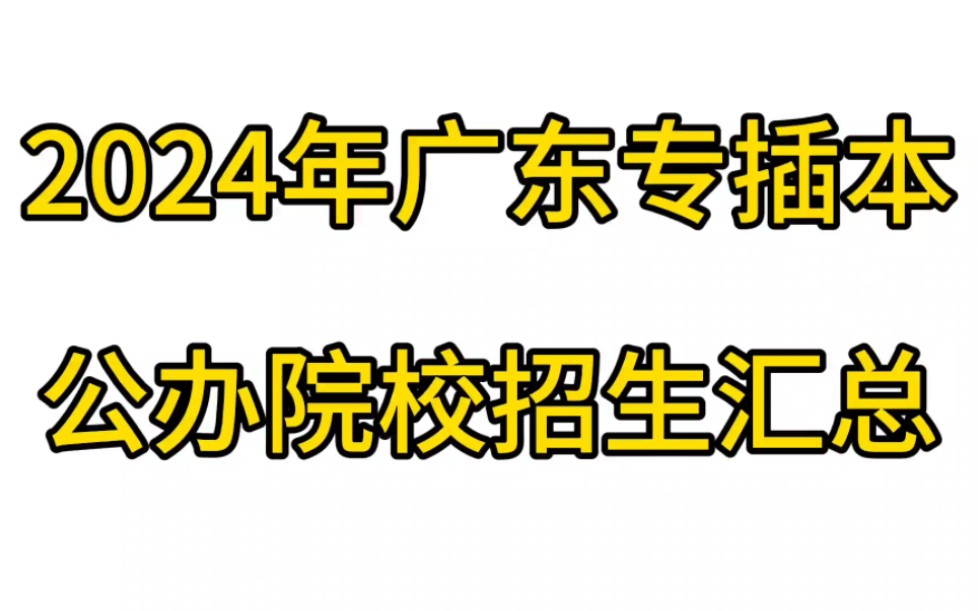 2024年广东专插本

公办院校招生汇总